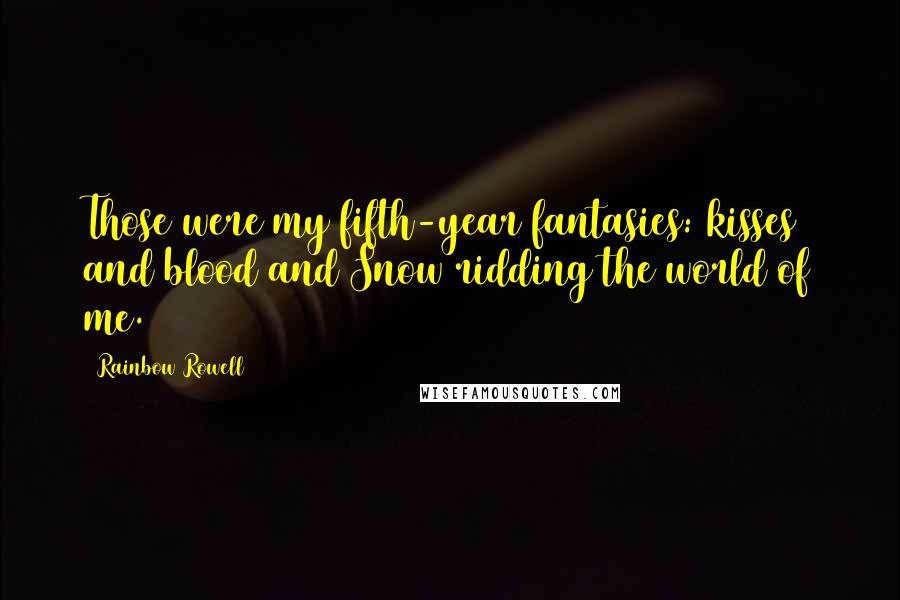 Those were my fifth-year fantasies: kisses and blood and Snow ridding the world of me.

Rainbow Rowell

WISEFAMOUSQUOTES.COM